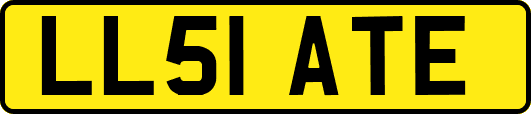 LL51 ATE